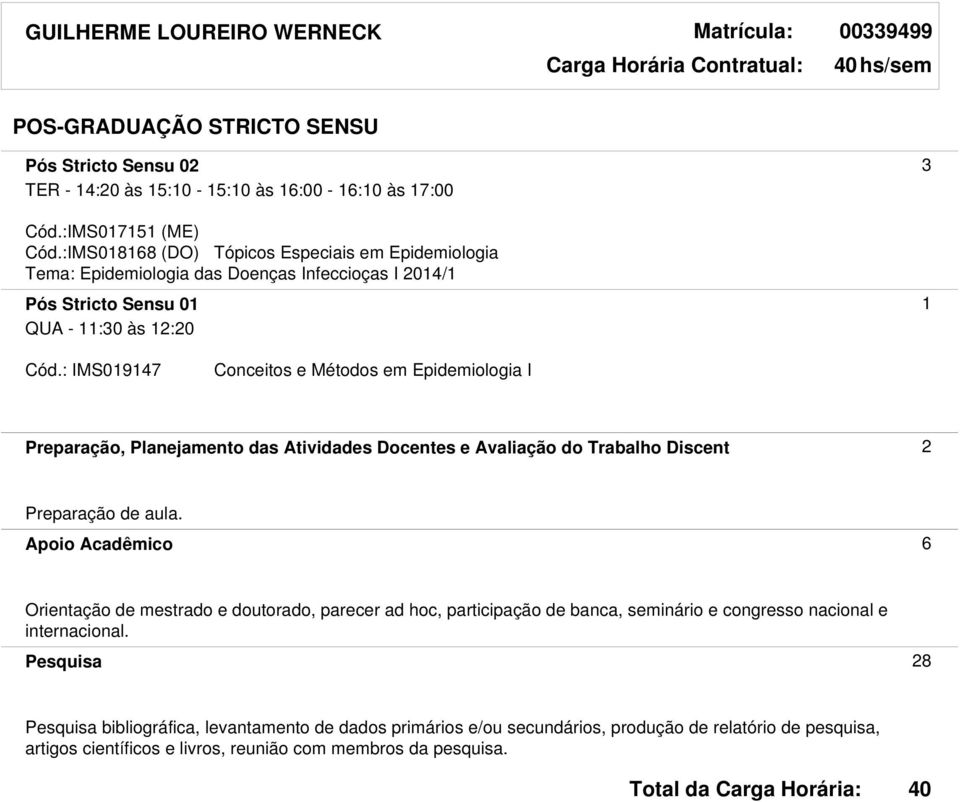 GUILHERME LOUREIRO WERNECK Matrícula: 00339499
Carga Horária Contratual: 40 hs/sem

POS-GRADUAÇÃO STRICTO SENSU

Pós Stricto Sensu 02 3
TER - 14:20 às 15:10 - 15:10 às 16:00 - 16:10 às 17:00

Cód.:IMS017151 (ME)
Cód.:IMS018168 (DO) Tópicos Especiais em Epidemiologia
Tema: Epidemiologia das Doenças Infeccioças I 2014/1

Pós Stricto Sensu 01 1
QUA - 11:30 às 12:20

Cód.: IMS019147 Conceitos e Métodos em Epidemiologia I

Preparação, Planejamento das Atividades Docentes e Avaliação do Trabalho Discent 2

Preparação de aula.

Apoio Acadêmico 6

Orientação de mestrado e doutorado, parecer ad hoc, participação de banca, seminário e congresso nacional e internacional.

Pesquisa 28

Pesquisa bibliográfica, levantamento de dados primários e/ou secundários, produção de relatório de pesquisa, artigos científicos e livros, reunião com membros da pesquisa.

Total da Carga Horária: 40